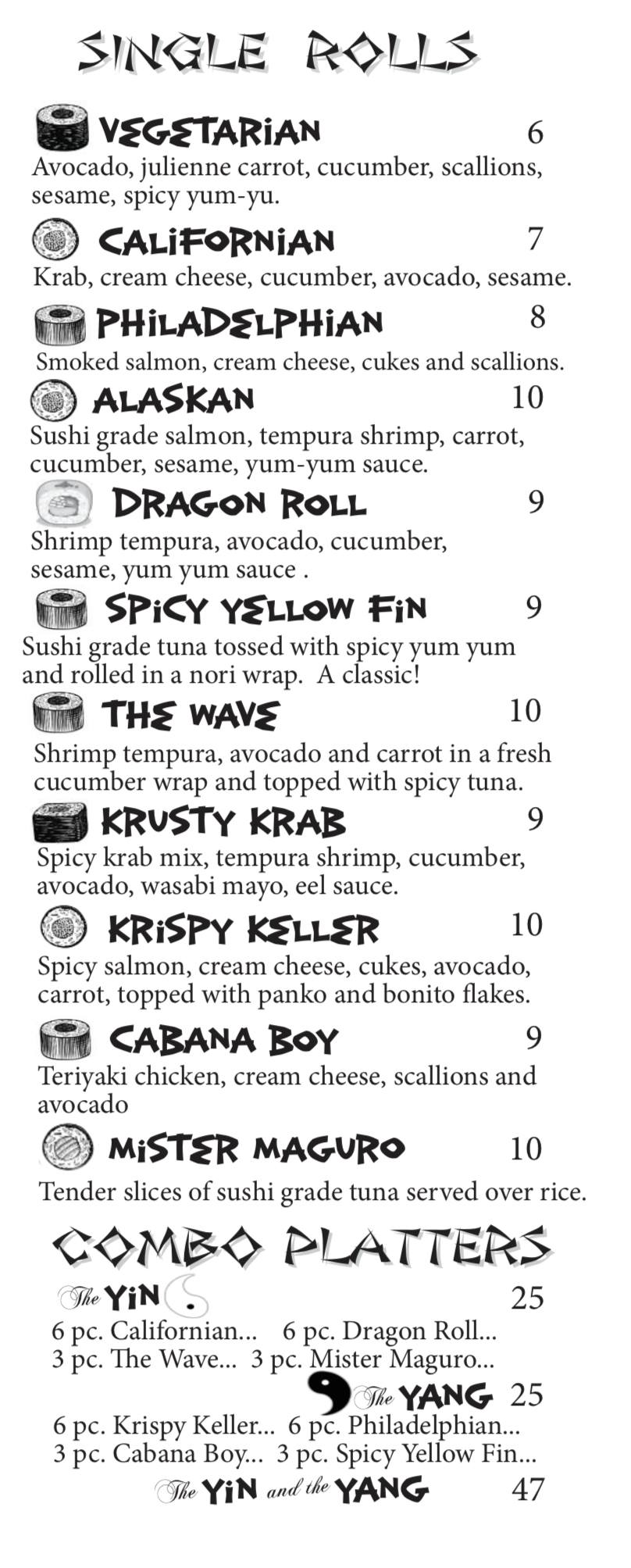 SINGLE ROLLS

VEGETARIAN 6
Avocado, julienne carrot, cucumber, scallions, sesame, spicy yum-yu.

CALIFORNIAN 7
Krab, cream cheese, cucumber, avocado, sesame.

PHILADELPHIAN 8
Smoked salmon, cream cheese, cukes and scallions.

ALASKAN 10
Sushi grade salmon, tempura shrimp, carrot, cucumber, sesame, yum-yum sauce.

DRAGON ROLL 9
Shrimp tempura, avocado, cucumber, sesame, yum yum sauce .

SPICY YELLOW FIN 9
Sushi grade tuna tossed with spicy yum yum and rolled in a nori wrap. A classic!

THE WAVE 10
Shrimp tempura, avocado and carrot in a fresh cucumber wrap and topped with spicy tuna.

KRUSTY KRAB 9
Spicy krab mix, tempura shrimp, cucumber, avocado, wasabi mayo, eel sauce.

KRISPY KELLER 10
Spicy salmon, cream cheese, cukes, avocado, carrot, topped with panko and bonito flakes.

CABANA BOY 9
Teriyaki chicken, cream cheese, scallions and avocado

MISTER MAGURO 10
Tender slices of sushi grade tuna served over rice.

COMBO PLATTERS

The YIN 25
6 pc. Californian... 6 pc. Dragon Roll...
3 pc. The Wave... 3 pc. Mister Maguro...

The YANG 25
6 pc. Krispy Keller... 6 pc. Philadelphian...
3 pc. Cabana Boy... 3 pc. Spicy Yellow Fin...

The YIN and the YANG 47